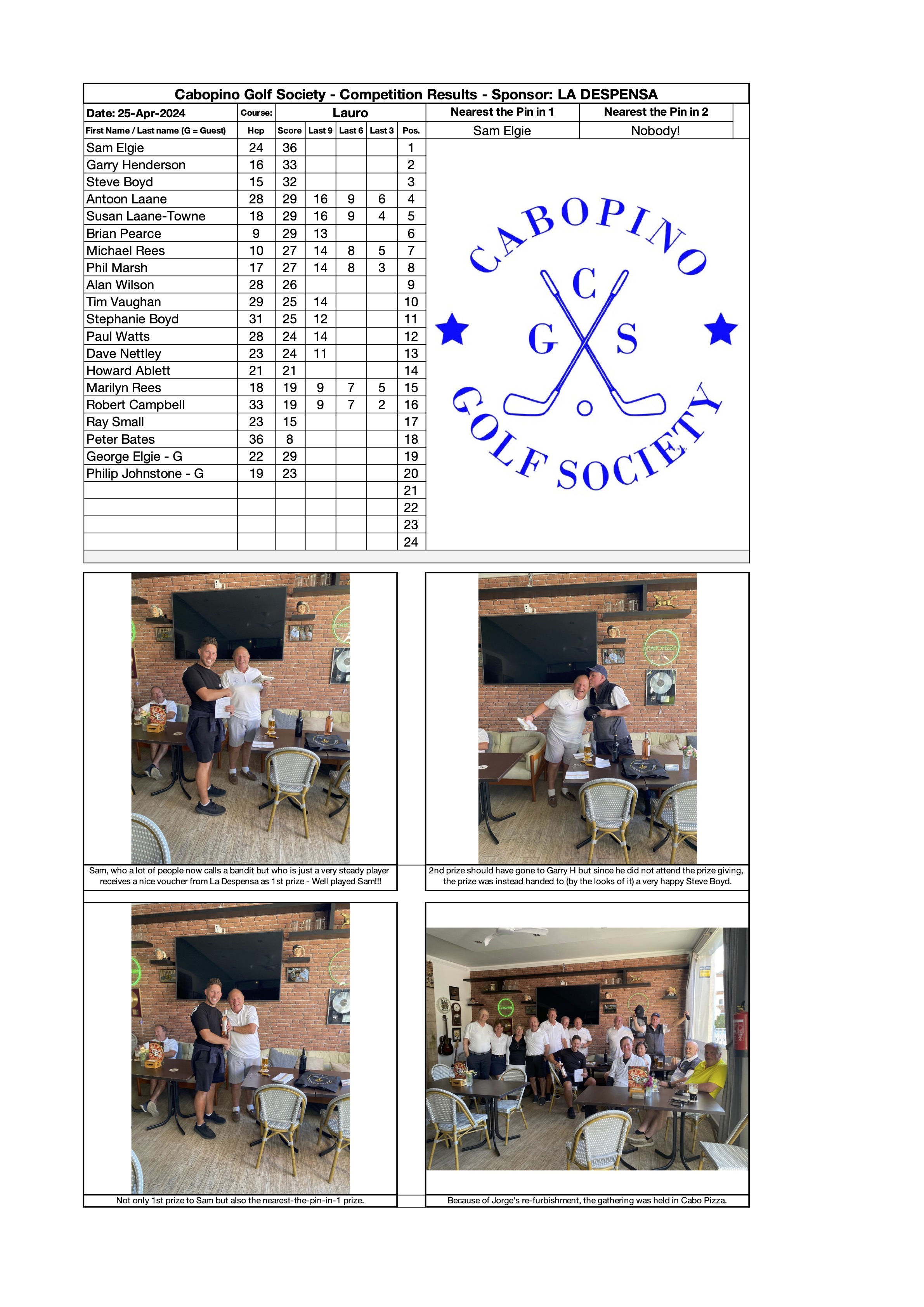 Cabopino Golf Society - Competition Results - Sponsor: LA DESPENSA

Date: 25-Apr-2024
Course: Lauro
Nearest the Pin in 1
Sam Elgie
Nearest the Pin in 2
Nobody!

| First Name / Last name (G = Guest) | Hcp | Score | Last 9 | Last 6 | Last 3 | Pos. |
|---|---|---|---|---|---|---|
| Sam Elgie | 24 | 36 | | | | 1 |
| Garry Henderson | 16 | 33 | | | | 2 |
| Steve Boyd | 15 | 32 | | | | 3 |
| Antoon Laane | 28 | 29 | 16 | 9 | 6 | 4 |
| Susan Laane-Towne | 18 | 29 | 16 | 9 | 4 | 5 |
| Brian Pearce | 9 | 29 | 13 | | | 6 |
| Michael Rees | 10 | 27 | 14 | 8 | 5 | 7 |
| Phil Marsh | 17 | 27 | 14 | 8 | 3 | 8 |
| Alan Wilson | 28 | 26 | | | | 9 |
| Tim Vaughan | 29 | 25 | 14 | | | 10 |
| Stephanie Boyd | 31 | 25 | 12 | | | 11 |
| Paul Watts | 28 | 24 | 14 | | | 12 |
| Dave Nettley | 23 | 24 | 11 | | | 13 |
| Howard Ablett | 21 | 21 | | | | 14 |
| Marilyn Rees | 18 | 19 | 9 | 7 | 5 | 15 |
| Robert Campbell | 33 | 19 | 9 | 7 | 2 | 16 |
| Ray Small | 23 | 15 | | | | 17 |
| Peter Bates | 36 | 8 | | | | 18 |
| George Elgie - G | 22 | 29 | | | | 19 |
| Philip Johnstone - G | 19 | 23 | | | | 20 |
| | | | | | | 21 |
| | | | | | | 22 |
| | | | | | | 23 |
| | | | | | | 24 |

CABOPINO
C
G S
GOLF SOCIETY

Sam, who a lot of people now calls a bandit but who is just a very steady player receives a nice voucher from La Despensa as 1st prize - Well played Sam!!!

2nd prize should have gone to Garry H but since he did not attend the prize giving, the prize was instead handed to (by the looks of it) a very happy Steve Boyd.

Not only 1st prize to Sam but also the nearest-the-pin-in-1 prize.

Because of Jorge's re-furbishment, the gathering was held in Cabo Pizza.